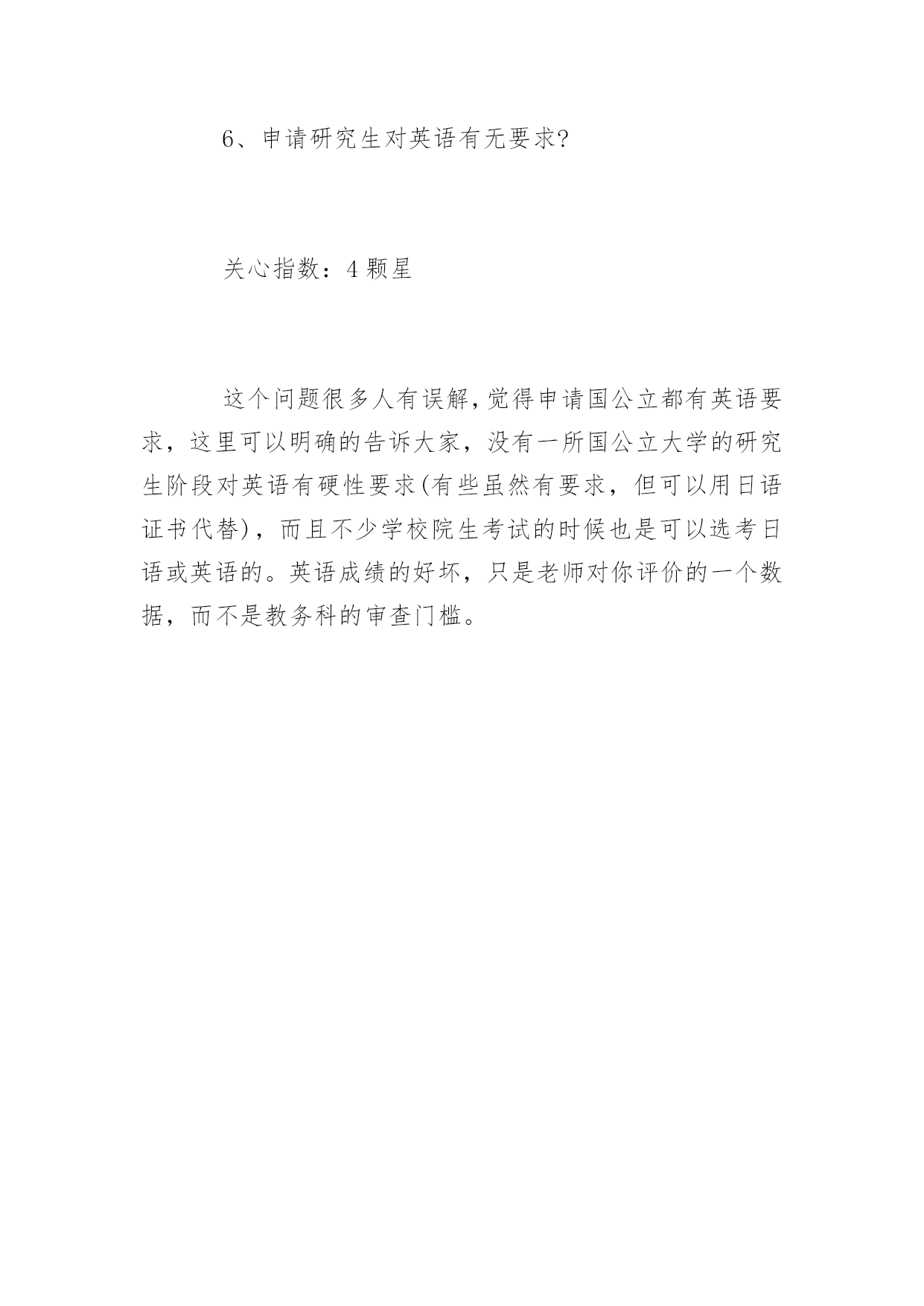 6、申请研究生对英语有无要求?

关心指数：4颗星

这个问题很多人有误解,觉得申请国公立都有英语要求，这里可以明确的告诉大家，没有一所国公立大学的研究生阶段对英语有硬性要求(有些虽然有要求，但可以用日语证书代替)，而且不少学校院生考试的时候也是可以选考日语或英语的。英语成绩的好坏，只是老师对你评价的一个数据，而不是教务科的审查门槛。